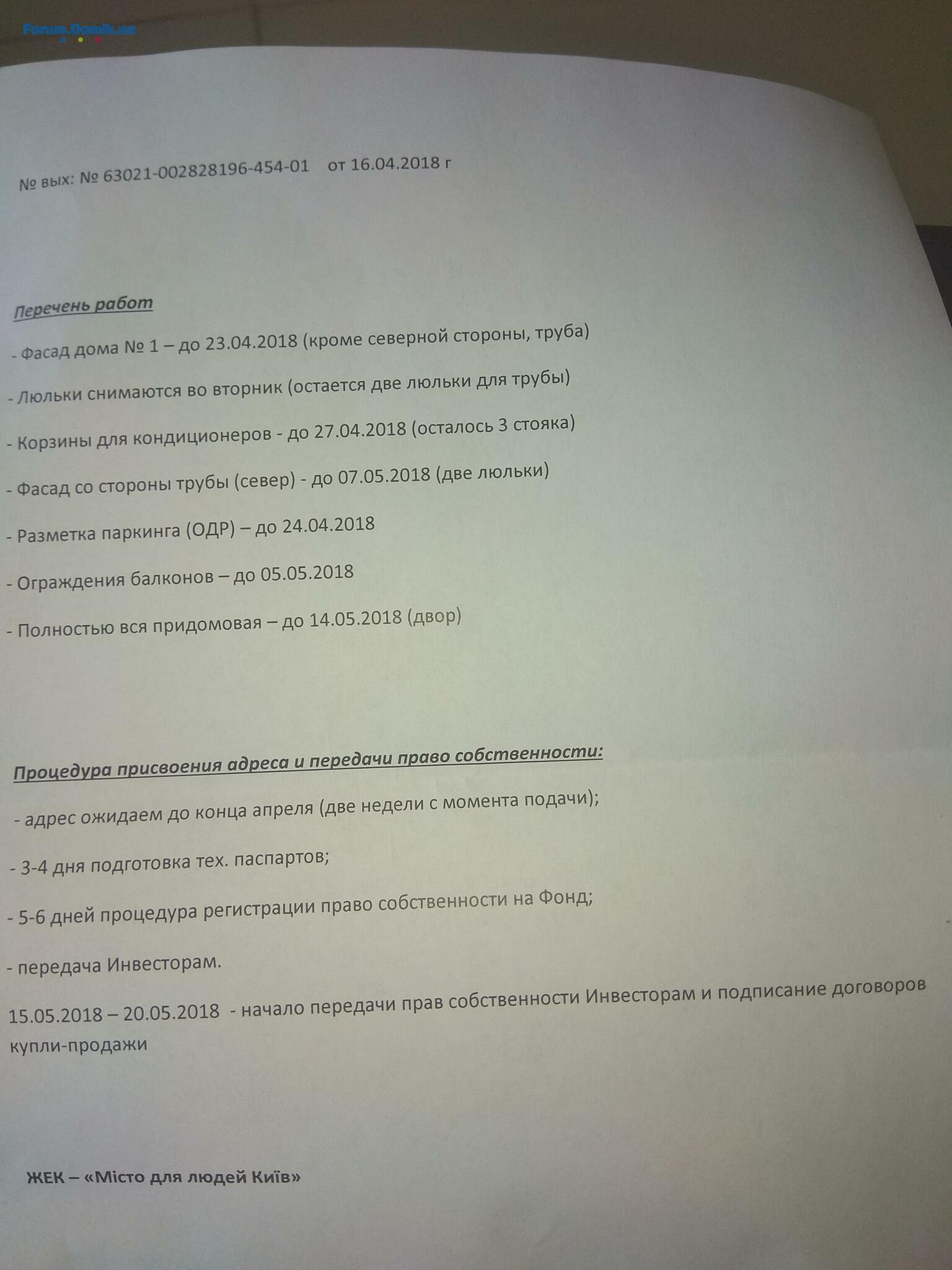 Forum.Domik.ua

№ вых: № 63021-002828196-454-01 от 16.04.2018 г

Перечень работ

- Фасад дома № 1 – до 23.04.2018 (кроме северной стороны, труба)

- Люльки снимаются во вторник (остается две люльки для трубы)

- Корзины для кондиционеров - до 27.04.2018 (осталось 3 стояка)

- Фасад со стороны трубы (север) - до 07.05.2018 (две люльки)

- Разметка паркинга (ОДР) – до 24.04.2018

- Ограждения балконов – до 05.05.2018

- Полностью вся придомовая – до 14.05.2018 (двор)

Процедура присвоения адреса и передачи право собственности:

- адрес ожидаем до конца апреля (две недели с момента подачи);

- 3-4 дня подготовка тех. паспартов;

- 5-6 дней процедура регистрации право собственности на Фонд;

- передача Инвесторам.

15.05.2018 – 20.05.2018 - начало передачи прав собственности Инвесторам и подписание договоров купли-продажи

ЖЕК – «Місто для людей Київ»